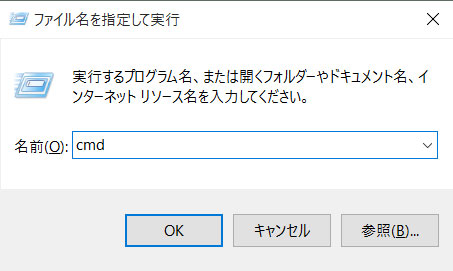 ファイル名を指定して実行

実行するプログラム名、または開くフォルダーやドキュメント名、インターネット リソース名を入力してください。

名前(O): cmd

OK キャンセル 参照(B)...